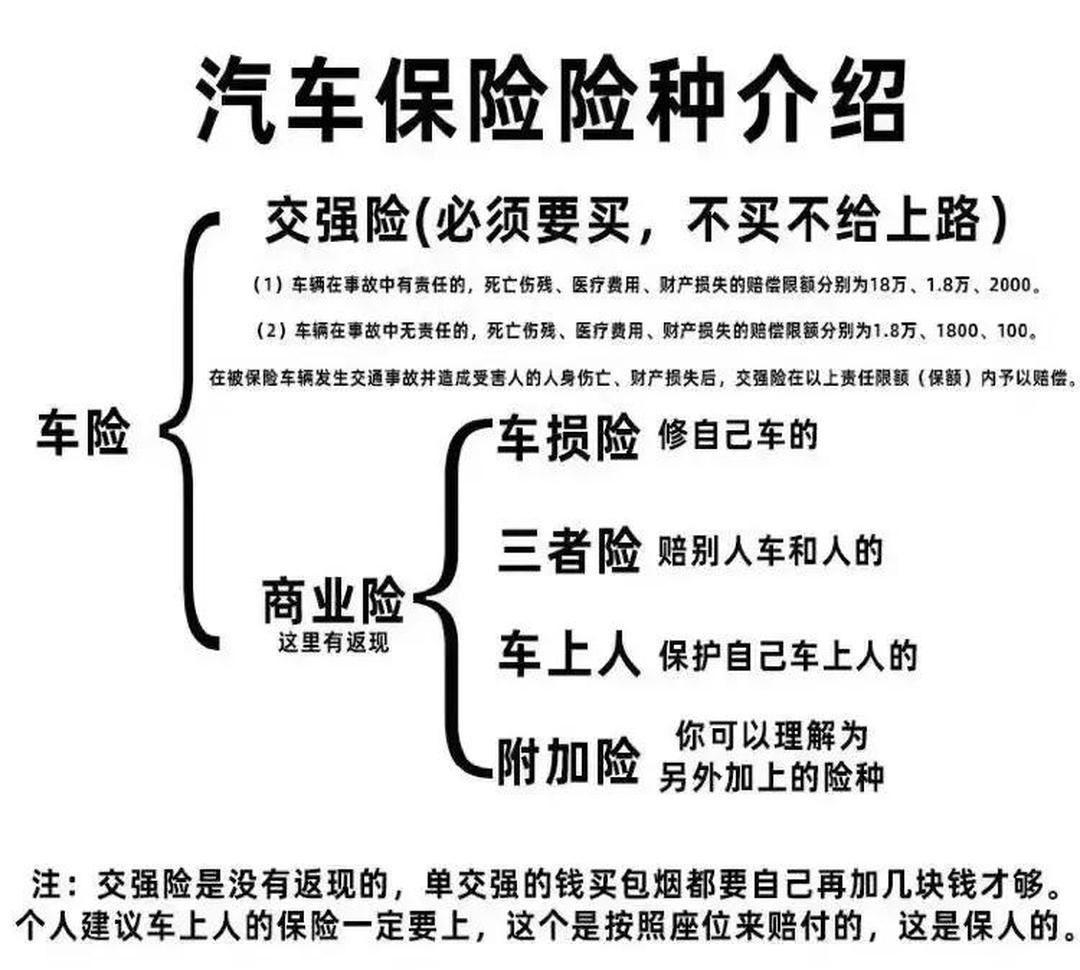 汽车保险险种介绍

车险

交强险(必须要买，不买不给上路)

（1）车辆在事故中有责任的，死亡伤残、医疗费用、财产损失的赔偿限额分别为18万、1.8万、2000。

（2）车辆在事故中无责任的，死亡伤残、医疗费用、财产损失的赔偿限额分别为1.8万、1800、100。

在被保险车辆发生交通事故并造成受害人的人身伤亡、财产损失后，交强险在以上责任限额（保额）内予以赔偿。

商业险
这里有返现

车损险 修自己车的

三者险 赔别人车和人的

车上人 保护自己车上人的

附加险 你可以理解为另外加上的险种

注：交强险是没有返现的，单交强的钱买包烟都要自己再加几块钱才够。
个人建议车上人的保险一定要上，这个是按照座位来赔付的，这是保人的。